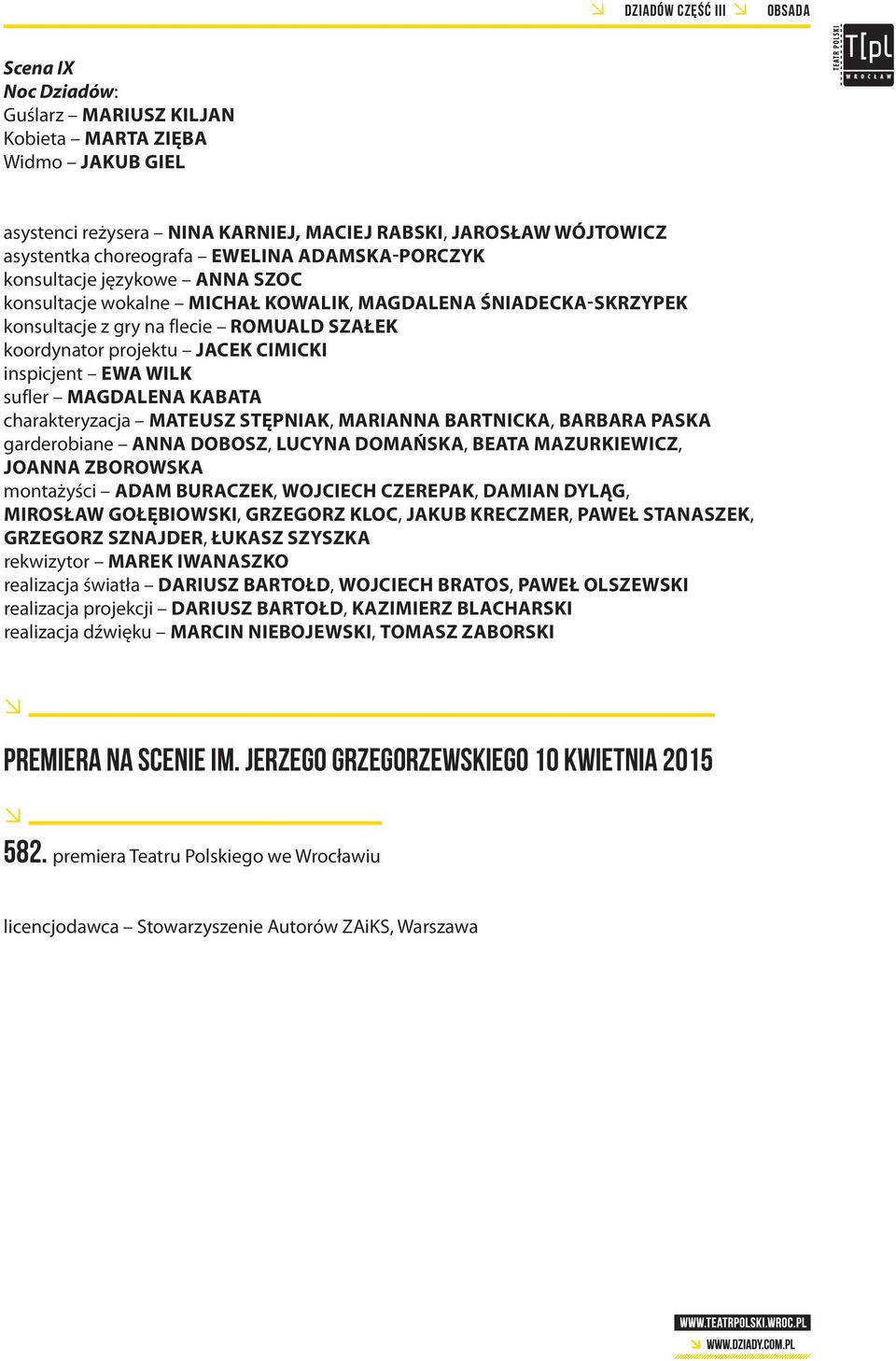 DZIADÓW CZĘŚĆ III OBSADA

TEATR POLSKI T[pl WROCŁAW

Scena IX
Noc Dziadów:
Guślarz – MARIUSZ KILJAN
Kobieta – MARTA ZIĘBA
Widmo – JAKUB GIEL

asystenci reżysera – NINA KARNIEJ, MACIEJ RABSKI, JAROSŁAW WÓJTOWICZ
asystentka choreografa – EWELINA ADAMSKA-PORCZYK
konsultacje językowe – ANNA SZOC
konsultacje wokalne – MICHAŁ KOWALIK, MAGDALENA ŚNIADECKA-SKRZYPEK
konsultacje z gry na flecie – ROMUALD SZAŁEK
koordynator projektu – JACEK CIMICKI
inspicjent – EWA WILK
sufler – MAGDALENA KABATA
charakteryzacja – MATEUSZ STĘPNIAK, MARIANNA BARTNICKA, BARBARA PASKA
garderobiane – ANNA DOBOSZ, LUCYNA DOMAŃSKA, BEATA MAZURKIEWICZ, JOANNA ZBOROWSKA
montażyści – ADAM BURACZEK, WOJCIECH CZEREPAK, DAMIAN DYLĄG, MIROSŁAW GOŁĘBIOWSKI, GRZEGORZ KLOC, JAKUB KRECZMER, PAWEŁ STANASZEK, GRZEGORZ SZNAJDER, ŁUKASZ SZYSZKA
rekwizytor – MAREK IWANASZKO
realizacja światła – DARIUSZ BARTOŁD, WOJCIECH BRATOS, PAWEŁ OLSZEWSKI
realizacja projekcji – DARIUSZ BARTOŁD, KAZIMIERZ BLACHARSKI
realizacja dźwięku – MARCIN NIEBOJEWSKI, TOMASZ ZABORSKI

PREMIERA NA SCENIE IM. JERZEGO GRZEGORZEWSKIEGO 10 KWIETNIA 2015

582. premiera Teatru Polskiego we Wrocławiu

licencjodawca – Stowarzyszenie Autorów ZAiKS, Warszawa

WWW.TEATRPOLSKI.WROC.PL
WWW.DZIADY.COM.PL